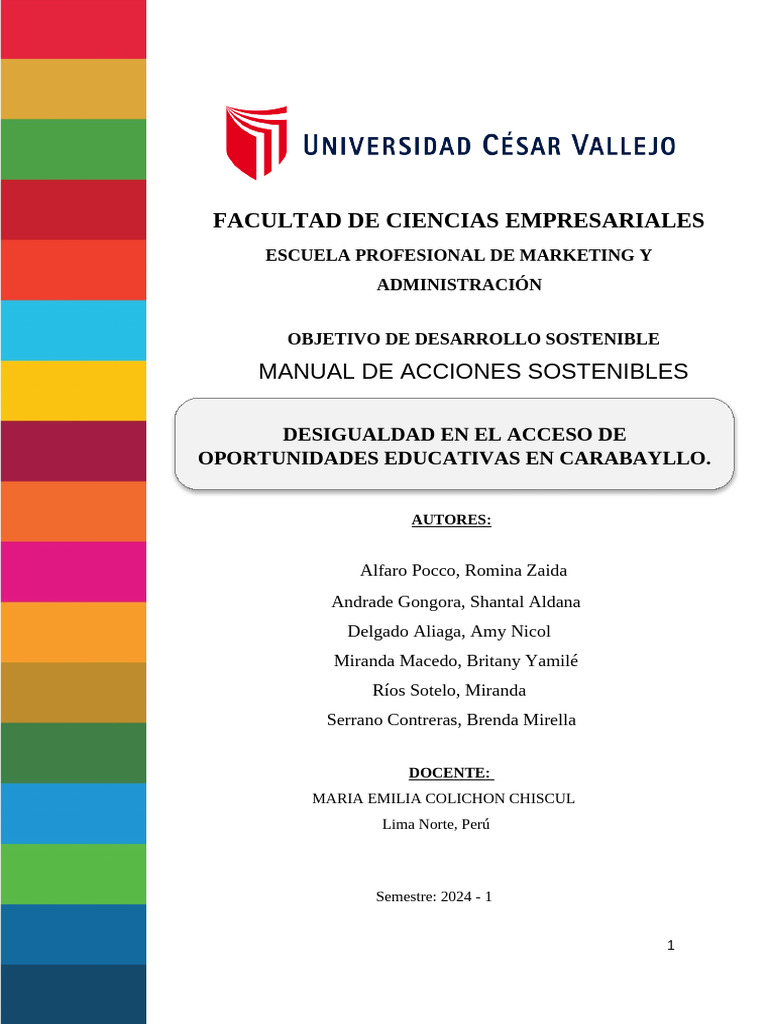 UNIVERSIDAD CÉSAR VALLEJO

FACULTAD DE CIENCIAS EMPRESARIALES

ESCUELA PROFESIONAL DE MARKETING Y ADMINISTRACIÓN

OBJETIVO DE DESARROLLO SOSTENIBLE

MANUAL DE ACCIONES SOSTENIBLES

DESIGUALDAD EN EL ACCESO DE OPORTUNIDADES EDUCATIVAS EN CARABAYLLO.

AUTORES:

Alfaro Pocco, Romina Zaida
Andrade Gongora, Shantal Aldana
Delgado Aliaga, Amy Nicol
Miranda Macedo, Britany Yamilé
Ríos Sotelo, Miranda
Serrano Contreras, Brenda Mirella

DOCENTE:
MARIA EMILIA COLICHON CHISCUL
Lima Norte, Perú

Semestre: 2024 - 1

1